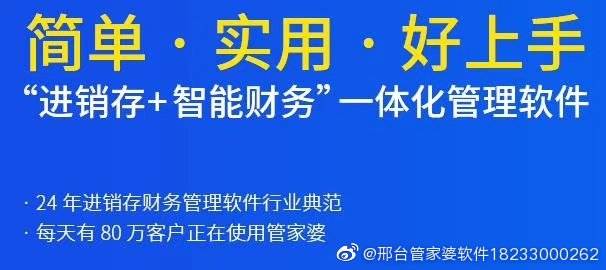 简单 · 实用 · 好上手

“进销存+智能财务”一体化管理软件

· 24 年进销存财务管理软件行业典范

· 每天有 80 万客户正在使用管家婆

@邢台管家婆软件18233000262